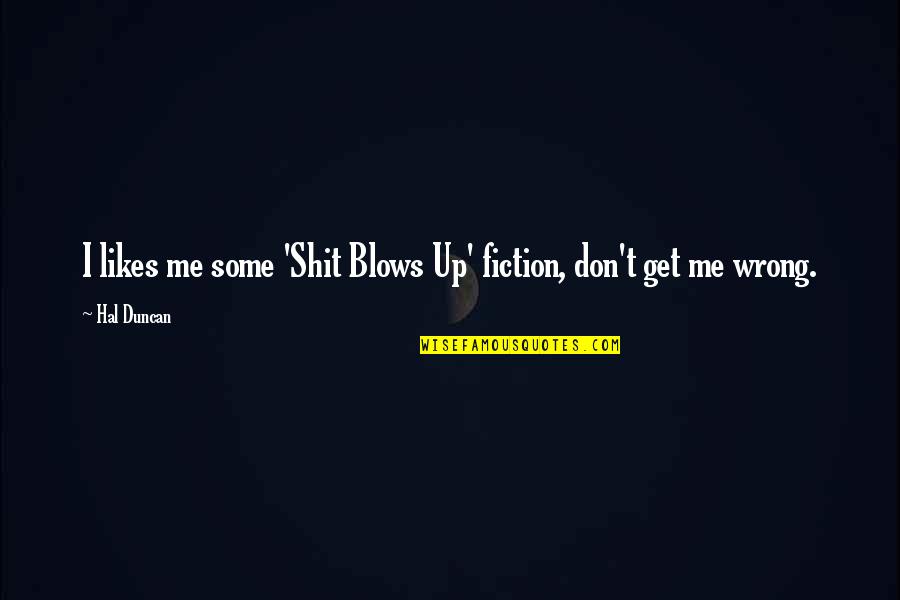 I likes me some 'Shit Blows Up' fiction, don't get me wrong.

~ Hal Duncan

WISEFAMOUSQUOTES.COM